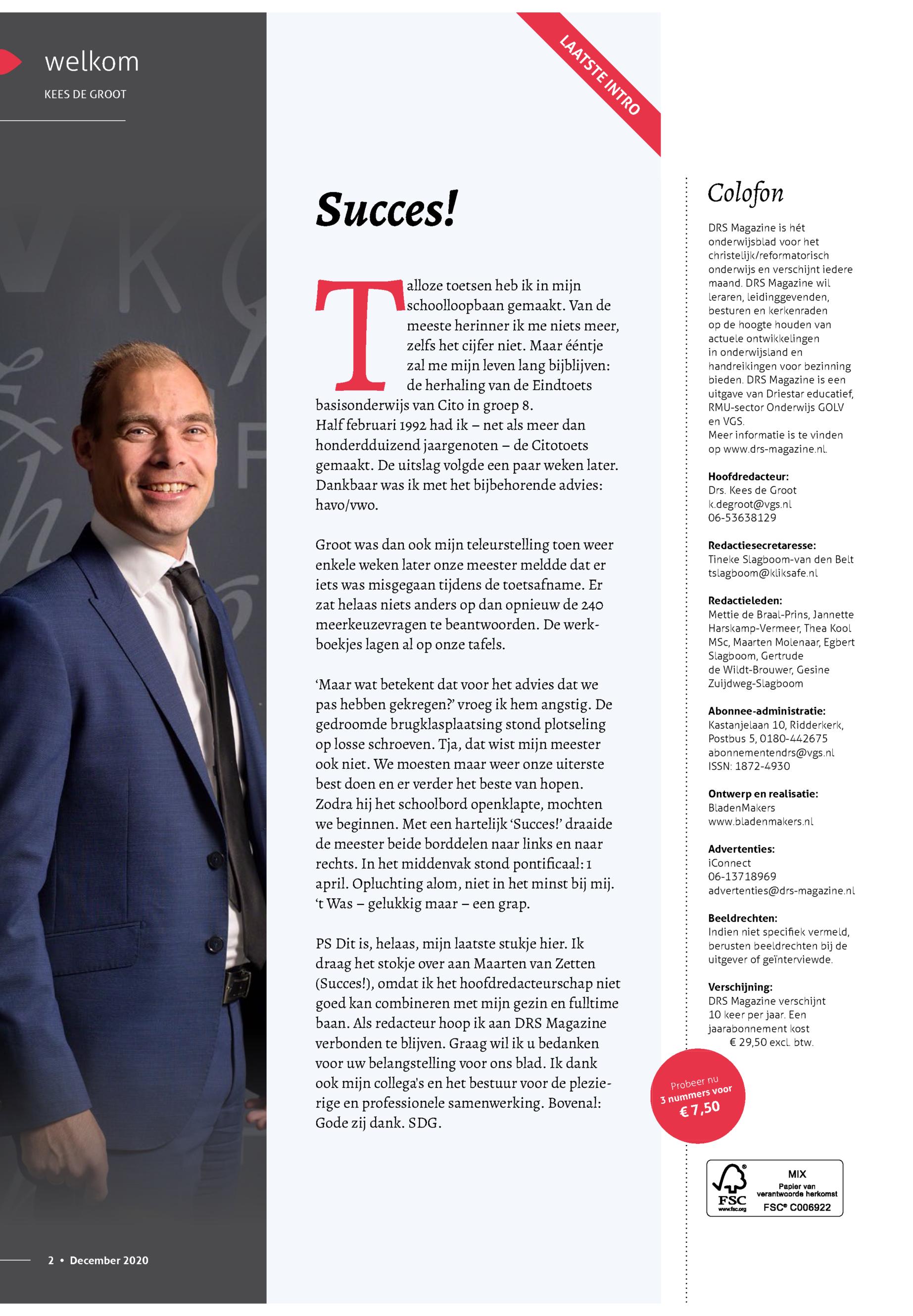 welkom

KEES DE GROOT

LAATSTE INTRO

Succes!

Talloze toetsen heb ik in mijn schoolloopbaan gemaakt. Van de meeste herinner ik me niets meer, zelfs het cijfer niet. Maar ééntje zal me mijn leven lang bijblijven: de herhaling van de Eindtoets basisonderwijs van Cito in groep 8.
Half februari 1992 had ik – net als meer dan honderdduizend jaargenoten – de Citotoets gemaakt. De uitslag volgde een paar weken later. Dankbaar was ik met het bijbehorende advies: havo/vwo.

Groot was dan ook mijn teleurstelling toen weer enkele weken later onze meester meldde dat er iets was misgegaan tijdens de toetsafname. Er zat helaas niets anders op dan opnieuw de 240 meerkeuzevragen te beantwoorden. De werkboekjes lagen al op onze tafels.

‘Maar wat betekent dat voor het advies dat we pas hebben gekregen?’ vroeg ik hem angstig. De gedroomde brugklasplaatsing stond plotseling op losse schroeven. Tja, dat wist mijn meester ook niet. We moesten maar weer onze uiterste best doen en er verder het beste van hopen. Zodra hij het schoolbord openklapte, mochten we beginnen. Met een hartelijk ‘Succes!’ draaide de meester beide borddelen naar links en naar rechts. In het middenvak stond pontificaal: 1 april. Opluchting alom, niet in het minst bij mij. ‘t Was – gelukkig maar – een grap.

PS Dit is, helaas, mijn laatste stukje hier. Ik draag het stokje over aan Maarten van Zetten (Succes!), omdat ik het hoofdredacteurschap niet goed kan combineren met mijn gezin en fulltime baan. Als redacteur hoop ik aan DRS Magazine verbonden te blijven. Graag wil ik u bedanken voor uw belangstelling voor ons blad. Ik dank ook mijn collega's en het bestuur voor de plezierige en professionele samenwerking. Bovenal: Gode zij dank. SDG.

Colofon

DRS Magazine is hét onderwijsblad voor het christelijk/reformatorisch onderwijs en verschijnt iedere maand. DRS Magazine wil leraren, leidinggevenden, besturen en kerkenraden op de hoogte houden van actuele ontwikkelingen in onderwijsland en handreikingen voor bezinning bieden. DRS Magazine is een uitgave van Driestar educatief, RMU-sector Onderwijs GOLV en VGS.
Meer informatie is te vinden op www.drs-magazine.nl.

Hoofdredacteur:
Drs. Kees de Groot
k.degroot@vgs.nl
06-53638129

Redactiesecretaresse:
Tineke Slagboom-van den Belt
tslagboom@kliksafe.nl

Redactieleden:
Mettie de Braal-Prins, Jannette Harskamp-Vermeer, Thea Kool MSc, Maarten Molenaar, Egbert Slagboom, Gertrude de Wildt-Brouwer, Gesine Zuijdweg-Slagboom

Abonnee-administratie:
Kastanjelaan 10, Ridderkerk, Postbus 5, 0180-442675
abonnementendrs@vgs.nl
ISSN: 1872-4930

Ontwerp en realisatie:
BladenMakers
www.bladenmakers.nl

Advertenties:
iConnect
06-13718969
advertenties@drs-magazine.nl

Beeldrechten:
Indien niet specifiek vermeld, berusten beeldrechten bij de uitgever of geïnterviewde.

Verschijning:
DRS Magazine verschijnt 10 keer per jaar. Een jaarabonnement kost € 29,50 excl. btw.

Probeer nu 3 nummers voor € 7,50

FSC www.fsc.org MIX Papier van verantwoorde herkomst FSC® C006922

2 • December 2020